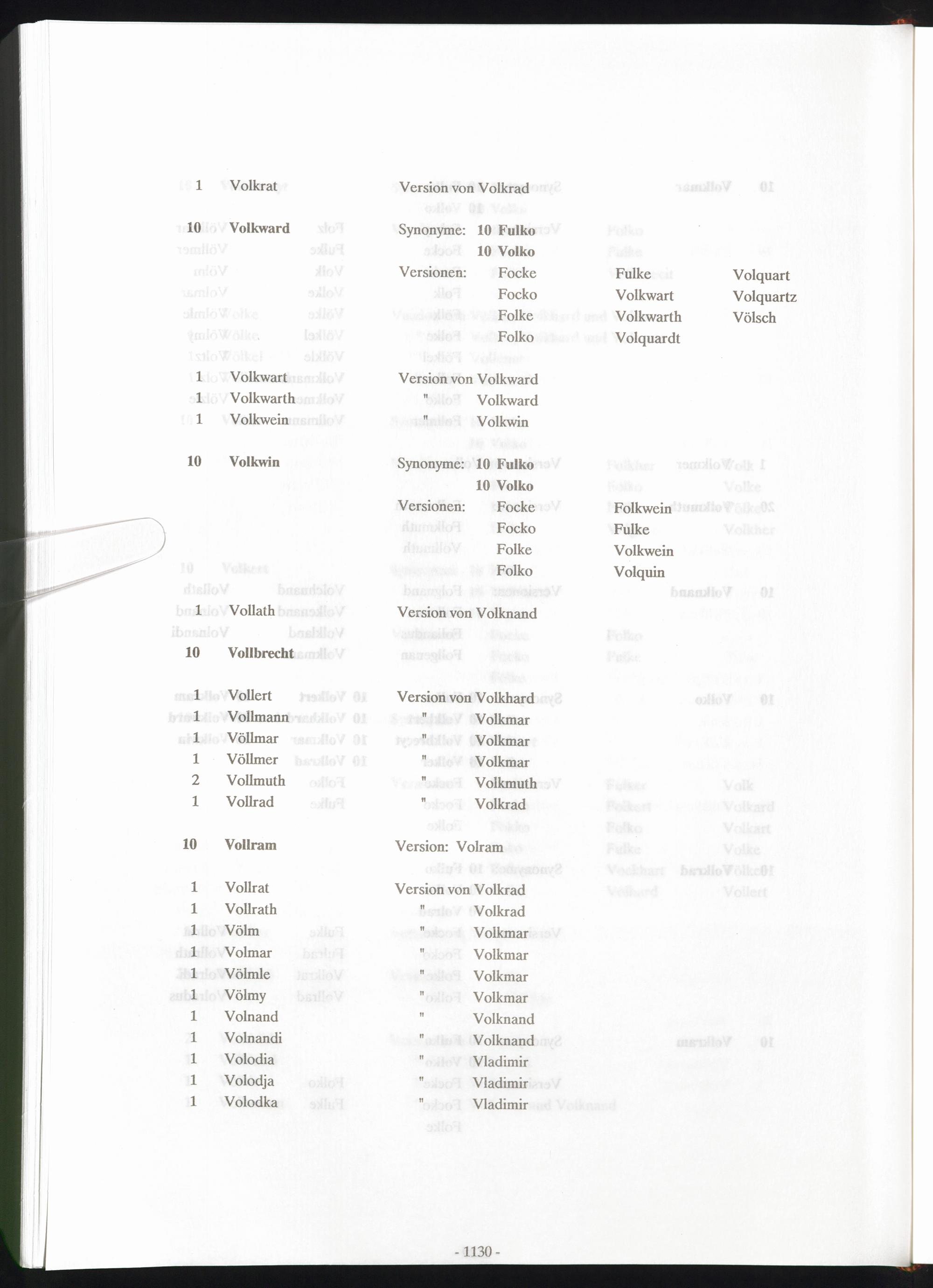 1 Volkrat Version von Volkrad

10 Volkward Synonyme: 10 Fulko
10 Volko
Versionen: Focke Fulke Volquart
Focko Volkwart Volquartz
Folke Volkwarth Völsch
Folko Volquardt

1 Volkwart Version von Volkward
1 Volkwarth " Volkward
1 Volkwein " Volkwin

10 Volkwin Synonyme: 10 Fulko
10 Volko
Versionen: Focke Folkwein
Focko Fulke
Folke Volkwein
Folko Volquin

1 Vollath Version von Volknand

10 Vollbrecht

1 Vollert Version von Volkhard
1 Vollmann " Volkmar
1 Völlmar " Volkmar
1 Völlmer " Volkmar
2 Vollmuth " Volkmuth
1 Vollrad " Volkrad

10 Vollram Version: Volram

1 Vollrat Version von Volkrad
1 Vollrath " Volkrad
1 Völm " Volkmar
1 Volmar " Volkmar
1 Völmle " Volkmar
1 Völmy " Volkmar
1 Volnand " Volknand
1 Volnandi " Volknand
1 Volodia " Vladimir
1 Volodja " Vladimir
1 Volodka " Vladimir

- 1130 -